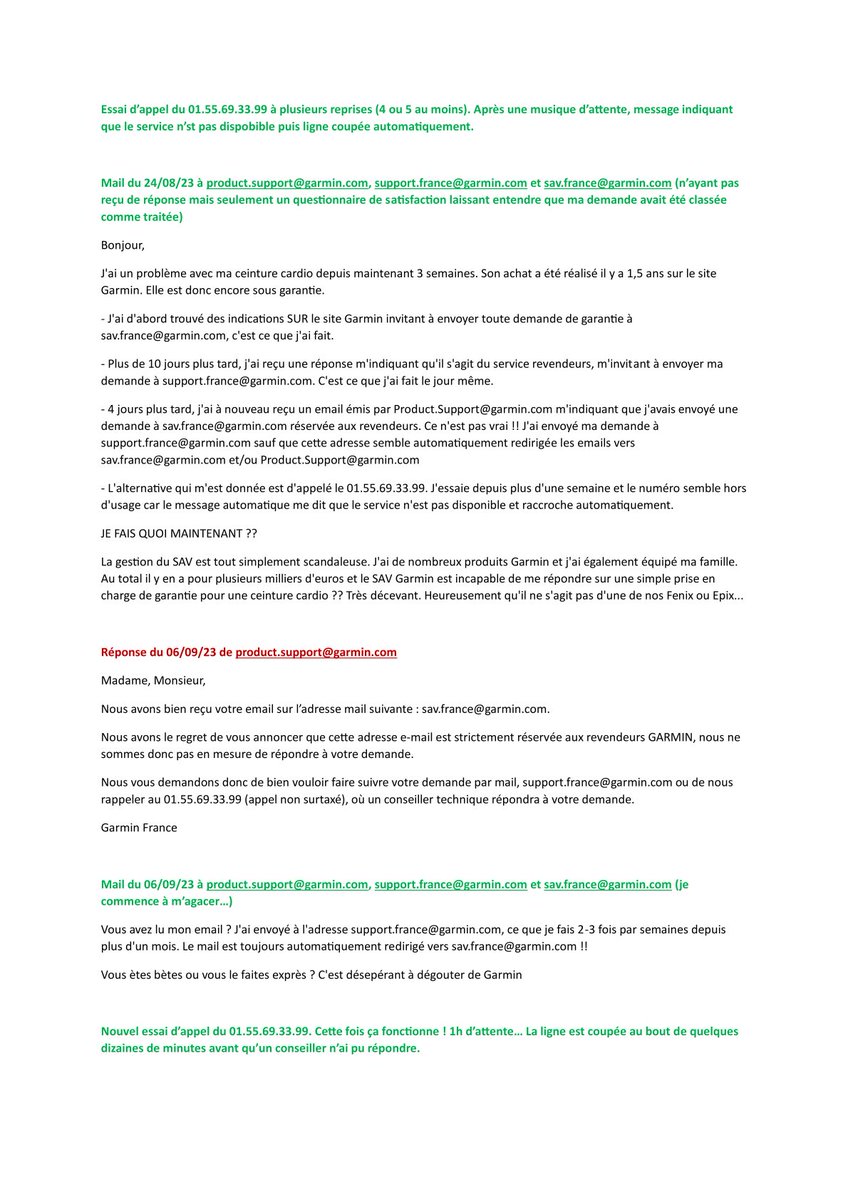 Essai d'appel du 01.55.69.33.99 à plusieurs reprises (4 ou 5 au moins). Après une musique d'attente, message indiquant que le service n'st pas dispobible puis ligne coupée automatiquement.

Mail du 24/08/23 à product.support@garmin.com, support.france@garmin.com et sav.france@garmin.com (n'ayant pas reçu de réponse mais seulement un questionnaire de satisfaction laissant entendre que ma demande avait été classée comme traitée)

Bonjour,

J'ai un problème avec ma ceinture cardio depuis maintenant 3 semaines. Son achat a été réalisé il y a 1,5 ans sur le site Garmin. Elle est donc encore sous garantie.

- J'ai d'abord trouvé des indications SUR le site Garmin invitant à envoyer toute demande de garantie à sav.france@garmin.com, c'est ce que j'ai fait.

- Plus de 10 jours plus tard, j'ai reçu une réponse m'indiquant qu'il s'agit du service revendeurs, m'invitant à envoyer ma demande à support.france@garmin.com. C'est ce que j'ai fait le jour même.

- 4 jours plus tard, j'ai à nouveau reçu un email émis par Product.Support@garmin.com m'indiquant que j'avais envoyé une demande à sav.france@garmin.com réservée aux revendeurs. Ce n'est pas vrai !! J'ai envoyé ma demande à support.france@garmin.com sauf que cette adresse semble automatiquement redirigée les emails vers sav.france@garmin.com et/ou Product.Support@garmin.com

- L'alternative qui m'est donnée est d'appelé le 01.55.69.33.99. J'essaie depuis plus d'une semaine et le numéro semble hors d'usage car le message automatique me dit que le service n'est pas disponible et raccroche automatiquement.

JE FAIS QUOI MAINTENANT ??

La gestion du SAV est tout simplement scandaleuse. J'ai de nombreux produits Garmin et j'ai également équipé ma famille. Au total il y en a pour plusieurs milliers d'euros et le SAV Garmin est incapable de me répondre sur une simple prise en charge de garantie pour une ceinture cardio ?? Très décevant. Heureusement qu'il ne s'agit pas d'une de nos Fenix ou Epix...

Réponse du 06/09/23 de product.support@garmin.com

Madame, Monsieur,

Nous avons bien reçu votre email sur l'adresse mail suivante : sav.france@garmin.com.

Nous avons le regret de vous annoncer que cette adresse e-mail est strictement réservée aux revendeurs GARMIN, nous ne sommes donc pas en mesure de répondre à votre demande.

Nous vous demandons donc de bien vouloir faire suivre votre demande par mail, support.france@garmin.com ou de nous rappeler au 01.55.69.33.99 (appel non surtaxé), où un conseiller technique répondra à votre demande.

Garmin France

Mail du 06/09/23 à product.support@garmin.com, support.france@garmin.com et sav.france@garmin.com (je commence à m'agacer…)

Vous avez lu mon email ? J'ai envoyé à l'adresse support.france@garmin.com, ce que je fais 2-3 fois par semaines depuis plus d'un mois. Le mail est toujours automatiquement redirigé vers sav.france@garmin.com !!

Vous ètes bètes ou vous le faites exprès ? C'est désepérant à dégouter de Garmin

Nouvel essai d'appel du 01.55.69.33.99. Cette fois ça fonctionne ! 1h d'attente… La ligne est coupée au bout de quelques dizaines de minutes avant qu'un conseiller n'ai pu répondre.